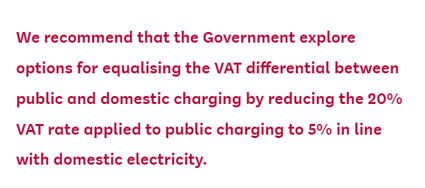 We recommend that the Government explore options for equalising the VAT differential between public and domestic charging by reducing the 20% VAT rate applied to public charging to 5% in line with domestic electricity.